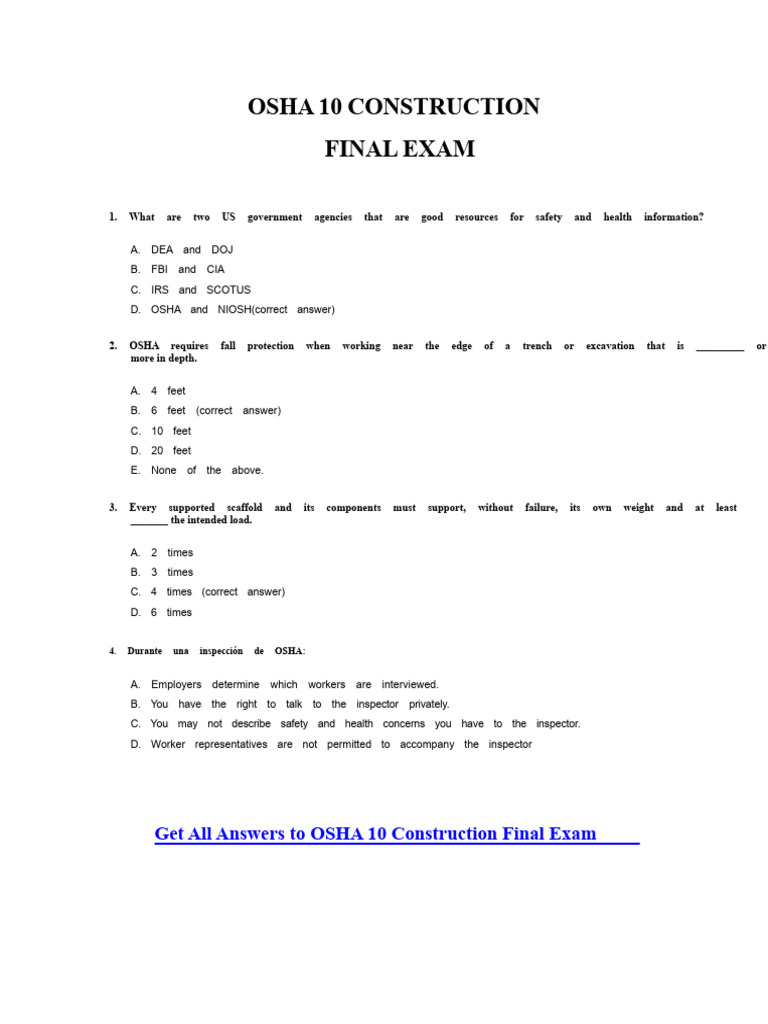 OSHA 10 CONSTRUCTION

FINAL EXAM

1. What are two US government agencies that are good resources for safety and health information?

A. DEA and DOJ
B. FBI and CIA
C. IRS and SCOTUS
D. OSHA and NIOSH(correct answer)

2. OSHA requires fall protection when working near the edge of a trench or excavation that is _________ or more in depth.

A. 4 feet
B. 6 feet (correct answer)
C. 10 feet
D. 20 feet
E. None of the above.

3. Every supported scaffold and its components must support, without failure, its own weight and at least _______ the intended load.

A. 2 times
B. 3 times
C. 4 times (correct answer)
D. 6 times

4. Durante una inspección de OSHA:

A. Employers determine which workers are interviewed.
B. You have the right to talk to the inspector privately.
C. You may not describe safety and health concerns you have to the inspector.
D. Worker representatives are not permitted to accompany the inspector

Get All Answers to OSHA 10 Construction Final Exam